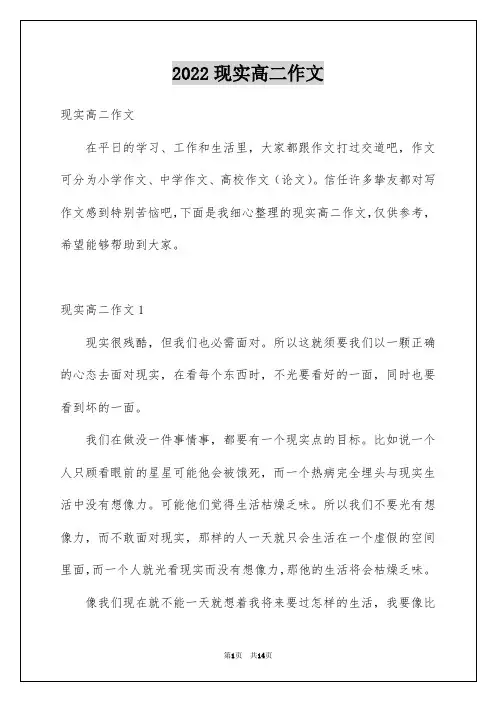 2022 现实高二作文

现实高二作文

在平日的学习、工作和生活里，大家都跟作文打过交道吧，作文可分为小学作文、中学作文、高校作文（论文）。信任许多挚友都对写作文感到特别苦恼吧，下面是我细心整理的现实高二作文，仅供参考，希望能够帮助到大家。

现实高二作文 1

现实很残酷，但我们也必需面对。所以这就须要我们以一颗正确的心态去面对现实，在看每个东西时，不光要看好的一面，同时也要看到坏的一面。

我们在做没一件事情事，都要有一个现实点的目标。比如说一个人只顾看眼前的星星可能他会被饿死，而一个热病完全埋头与现实生活中没有想像力。可能他们觉得生活枯燥乏味。所以我们不要光有想像力，而不敢面对现实，那样的人一天就只会生活在一个虚假的空间里面，而一个人就光看现实而没有想像力，那他的生活将会枯燥乏味。

像我们现在就不能一天就想着我将来要过怎样的生活，我要像比

第1页 共14页